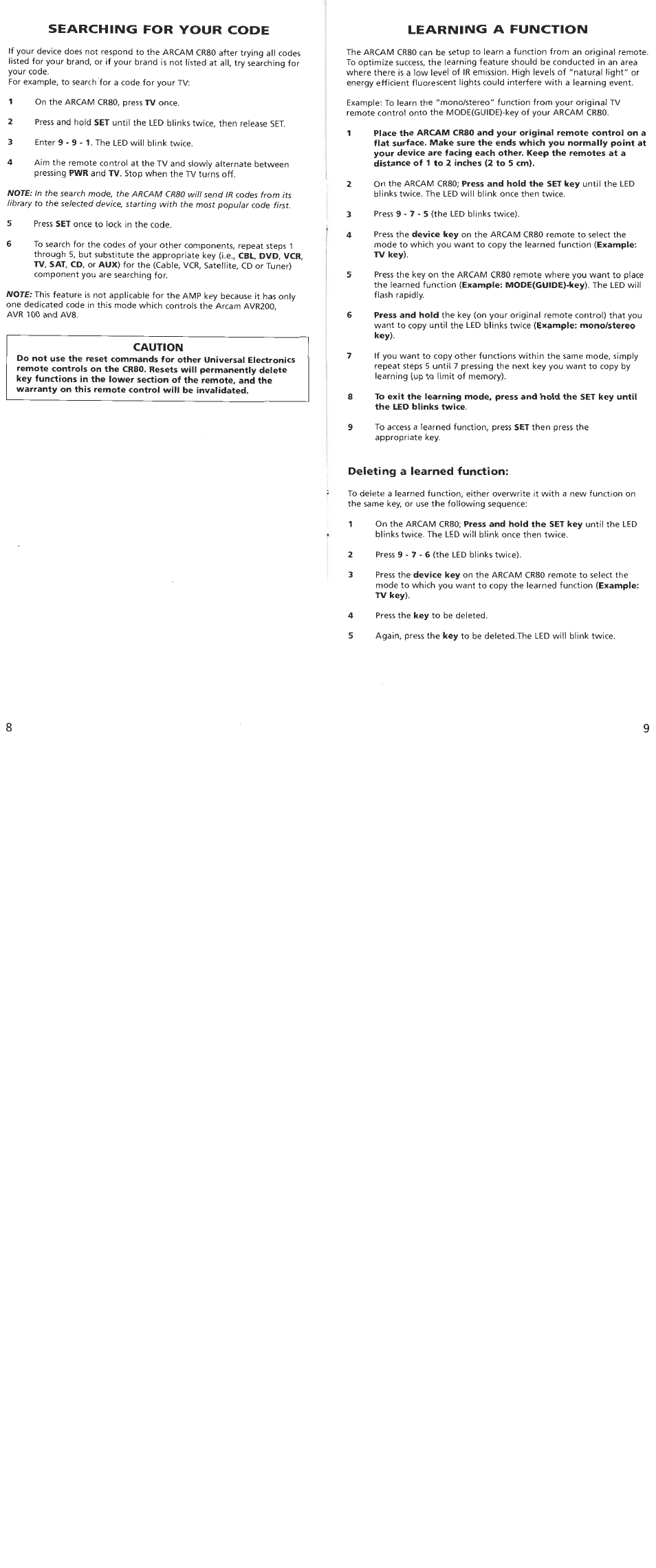 SEARCHING FOR YOUR CODE

If your device does not respond to the ARCAM CR80 after trying all codes listed for your brand, or if your brand is not listed at all, try searching for your code.
For example, to search for a code for your TV:

1 On the ARCAM CR80, press TV once.

2 Press and hold SET until the LED blinks twice, then release SET.

3 Enter 9 - 9 - 1. The LED will blink twice.

4 Aim the remote control at the TV and slowly alternate between pressing PWR and TV. Stop when the TV turns off.

NOTE: In the search mode, the ARCAM CR80 will send IR codes from its library to the selected device, starting with the most popular code first.

5 Press SET once to lock in the code.

6 To search for the codes of your other components, repeat steps 1 through 5, but substitute the appropriate key (i.e., CBL, DVD, VCR, TV, SAT, CD, or AUX) for the (Cable, VCR, Satellite, CD or Tuner) component you are searching for.

NOTE: This feature is not applicable for the AMP key because it has only one dedicated code in this mode which controls the Arcam AVR200, AVR 100 and AV8.

CAUTION
Do not use the reset commands for other Universal Electronics remote controls on the CR80. Resets will permanently delete key functions in the lower section of the remote, and the warranty on this remote control will be invalidated.

8

LEARNING A FUNCTION

The ARCAM CR80 can be setup to learn a function from an original remote. To optimize success, the learning feature should be conducted in an area where there is a low level of IR emission. High levels of "natural light" or energy efficient fluorescent lights could interfere with a learning event.

Example: To learn the "mono/stereo" function from your original TV remote control onto the MODE(GUIDE)-key of your ARCAM CR80.

1 Place the ARCAM CR80 and your original remote control on a flat surface. Make sure the ends which you normally point at your device are facing each other. Keep the remotes at a distance of 1 to 2 inches (2 to 5 cm).

2 On the ARCAM CR80; Press and hold the SET key until the LED blinks twice. The LED will blink once then twice.

3 Press 9 - 7 - 5 (the LED blinks twice).

4 Press the device key on the ARCAM CR80 remote to select the mode to which you want to copy the learned function (Example: TV key).

5 Press the key on the ARCAM CR80 remote where you want to place the learned function (Example: MODE(GUIDE)-key). The LED will flash rapidly.

6 Press and hold the key (on your original remote control) that you want to copy until the LED blinks twice (Example: mono/stereo key).

7 If you want to copy other functions within the same mode, simply repeat steps 5 until 7 pressing the next key you want to copy by learning (up to limit of memory).

8 To exit the learning mode, press and hold the SET key until the LED blinks twice.

9 To access a learned function, press SET then press the appropriate key.

Deleting a learned function:

To delete a learned function, either overwrite it with a new function on the same key, or use the following sequence:

1 On the ARCAM CR80; Press and hold the SET key until the LED blinks twice. The LED will blink once then twice.

2 Press 9 - 7 - 6 (the LED blinks twice).

3 Press the device key on the ARCAM CR80 remote to select the mode to which you want to copy the learned function (Example: TV key).

4 Press the key to be deleted.

5 Again, press the key to be deleted.The LED will blink twice.

9